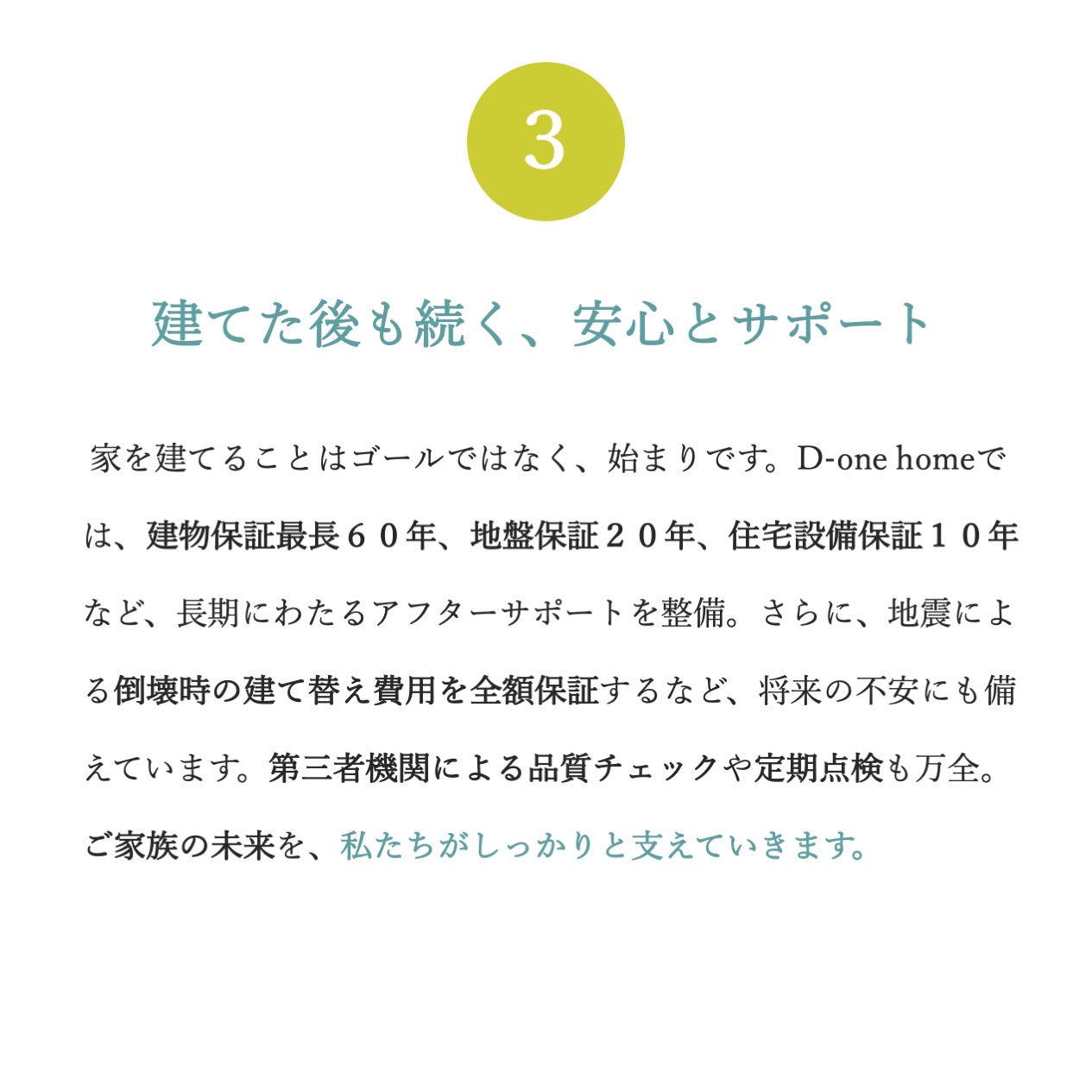 3

建てた後も続く、安心とサポート

家を建てることはゴールではなく、始まりです。D-one homeでは、建物保証最長６０年、地盤保証２０年、住宅設備保証１０年など、長期にわたるアフターサポートを整備。さらに、地震による倒壊時の建て替え費用を全額保証するなど、将来の不安にも備えています。第三者機関による品質チェックや定期点検も万全。ご家族の未来を、私たちがしっかりと支えていきます。